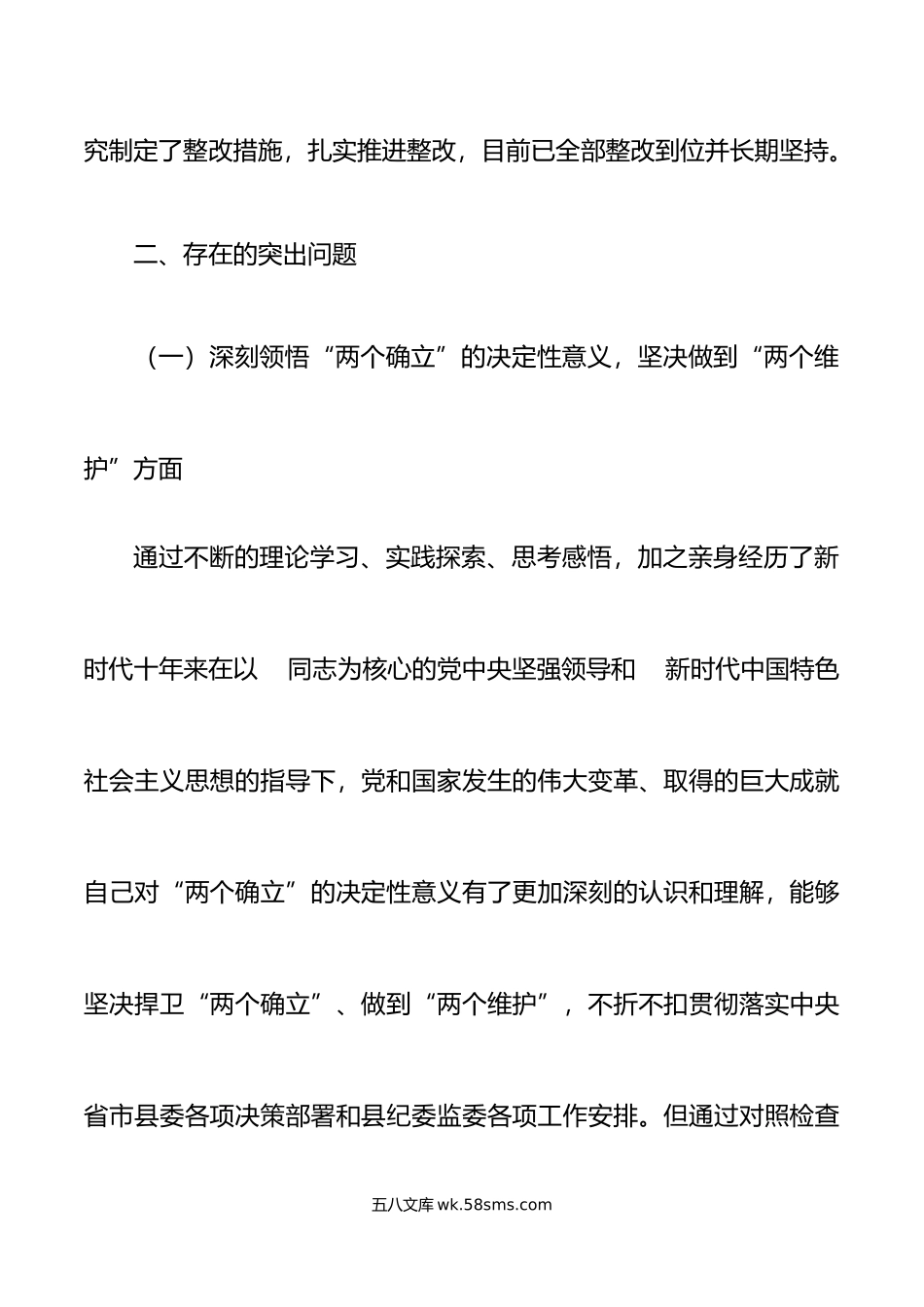 究制定了整改措施，扎实推进整改，目前已全部整改到位并长期坚持。

二、存在的突出问题

（一）深刻领悟“两个确立”的决定性意义，坚决做到“两个维护”方面

通过不断的理论学习、实践探索、思考感悟，加之亲身经历了新时代十年来在以 同志为核心的党中央坚强领导和 新时代中国特色社会主义思想的指导下，党和国家发生的伟大变革、取得的巨大成就自己对“两个确立”的决定性意义有了更加深刻的认识和理解，能够坚决捍卫“两个确立”、做到“两个维护”，不折不扣贯彻落实中央省市县委各项决策部署和县纪委监委各项工作安排。但通过对照检查

五八文库 wk.58sms.com